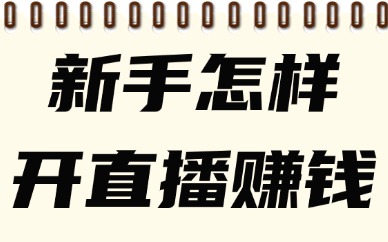 新手怎样
开直播赚钱